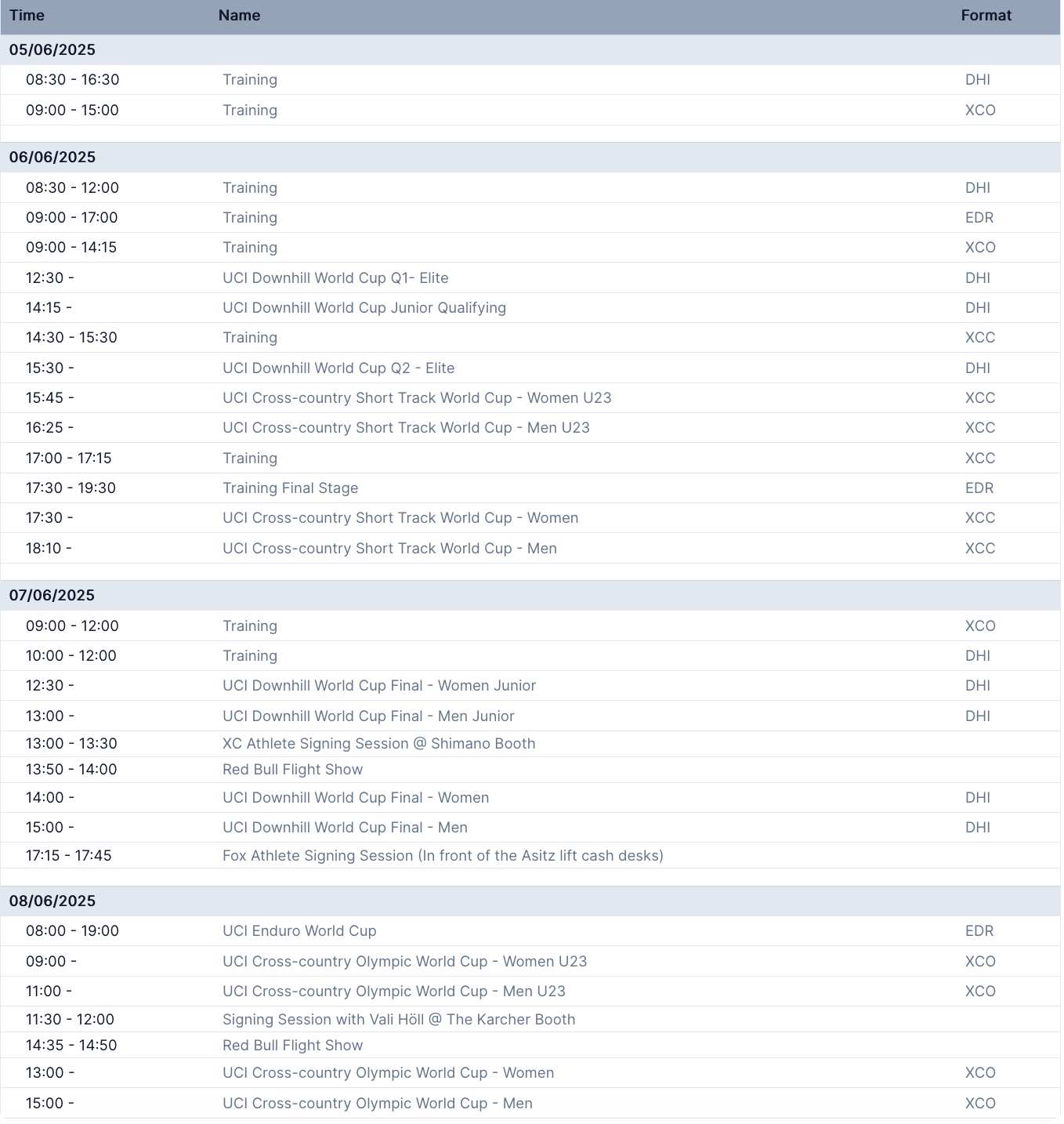 | Time | Name | Format |
|---|---|---|
| 05/06/2025 | | |
| 08:30 - 16:30 | Training | DHI |
| 09:00 - 15:00 | Training | XCO |
| 06/06/2025 | | |
| 08:30 - 12:00 | Training | DHI |
| 09:00 - 17:00 | Training | EDR |
| 09:00 - 14:15 | Training | XCO |
| 12:30 - | UCI Downhill World Cup Q1- Elite | DHI |
| 14:15 - | UCI Downhill World Cup Junior Qualifying | DHI |
| 14:30 - 15:30 | Training | XCC |
| 15:30 - | UCI Downhill World Cup Q2 - Elite | DHI |
| 15:45 - | UCI Cross-country Short Track World Cup - Women U23 | XCC |
| 16:25 - | UCI Cross-country Short Track World Cup - Men U23 | XCC |
| 17:00 - 17:15 | Training | XCC |
| 17:30 - 19:30 | Training Final Stage | EDR |
| 17:30 - | UCI Cross-country Short Track World Cup - Women | XCC |
| 18:10 - | UCI Cross-country Short Track World Cup - Men | XCC |
| 07/06/2025 | | |
| 09:00 - 12:00 | Training | XCO |
| 10:00 - 12:00 | Training | DHI |
| 12:30 - | UCI Downhill World Cup Final - Women Junior | DHI |
| 13:00 - | UCI Downhill World Cup Final - Men Junior | DHI |
| 13:00 - 13:30 | XC Athlete Signing Session @ Shimano Booth | |
| 13:50 - 14:00 | Red Bull Flight Show | |
| 14:00 - | UCI Downhill World Cup Final - Women | DHI |
| 15:00 - | UCI Downhill World Cup Final - Men | DHI |
| 17:15 - 17:45 | Fox Athlete Signing Session (In front of the Asitz lift cash desks) | |
| 08/06/2025 | | |
| 08:00 - 19:00 | UCI Enduro World Cup | EDR |
| 09:00 - | UCI Cross-country Olympic World Cup - Women U23 | XCO |
| 11:00 - | UCI Cross-country Olympic World Cup - Men U23 | XCO |
| 11:30 - 12:00 | Signing Session with Vali Höll @ The Karcher Booth | |
| 14:35 - 14:50 | Red Bull Flight Show | |
| 13:00 - | UCI Cross-country Olympic World Cup - Women | XCO |
| 15:00 - | UCI Cross-country Olympic World Cup - Men | XCO |